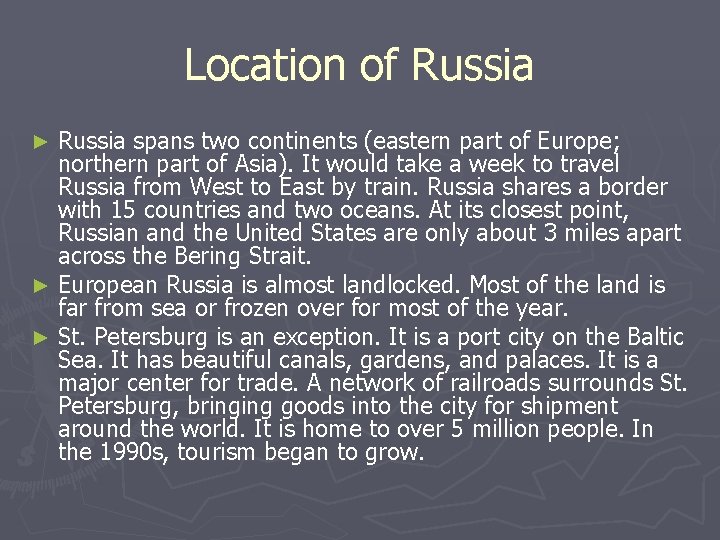 Location of Russia

► Russia spans two continents (eastern part of Europe; northern part of Asia). It would take a week to travel Russia from West to East by train. Russia shares a border with 15 countries and two oceans. At its closest point, Russian and the United States are only about 3 miles apart across the Bering Strait.

► European Russia is almost landlocked. Most of the land is far from sea or frozen over for most of the year.

► St. Petersburg is an exception. It is a port city on the Baltic Sea. It has beautiful canals, gardens, and palaces. It is a major center for trade. A network of railroads surrounds St. Petersburg, bringing goods into the city for shipment around the world. It is home to over 5 million people. In the 1990s, tourism began to grow.